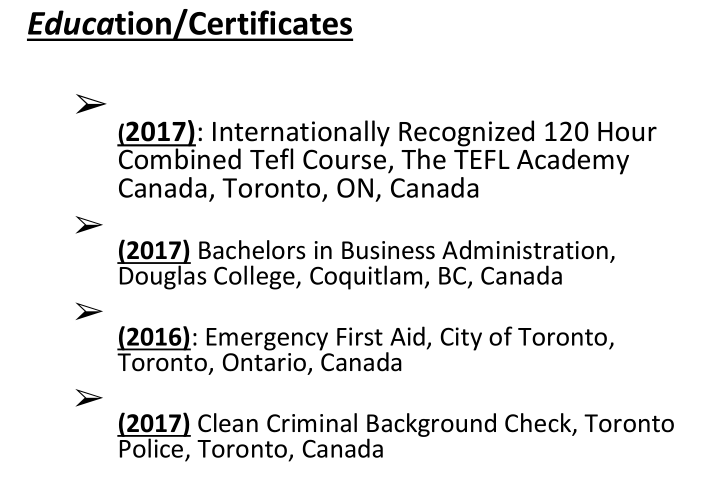 Education/Certificates

➢ (2017): Internationally Recognized 120 Hour Combined Tefl Course, The TEFL Academy Canada, Toronto, ON, Canada

➢ (2017) Bachelors in Business Administration, Douglas College, Coquitlam, BC, Canada

➢ (2016): Emergency First Aid, City of Toronto, Toronto, Ontario, Canada

➢ (2017) Clean Criminal Background Check, Toronto Police, Toronto, Canada